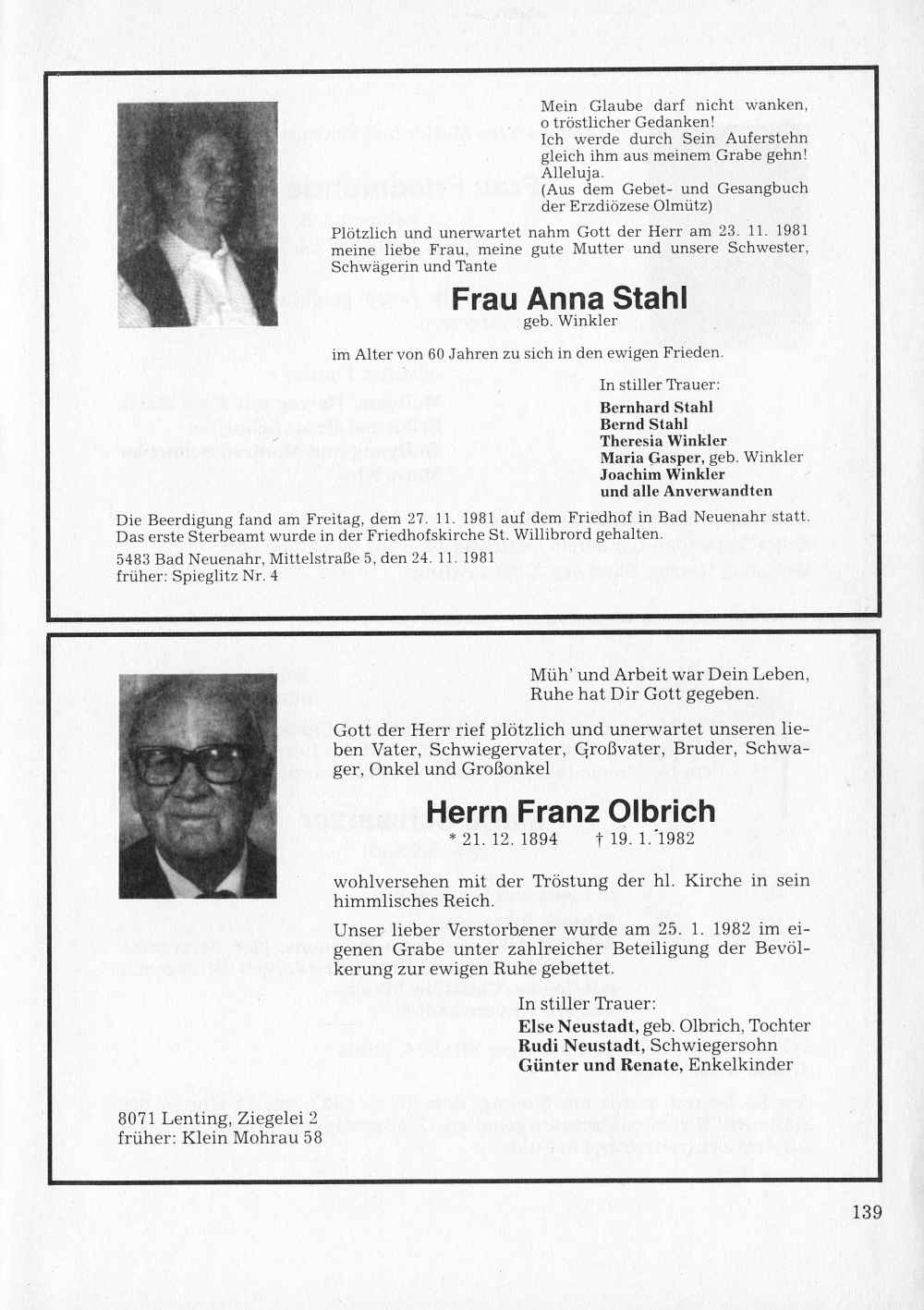 Mein Glaube darf nicht wanken, o tröstlicher Gedanken! Ich werde durch Sein Auferstehn gleich ihm aus meinem Grabe gehn! Alleluja. (Aus dem Gebet- und Gesangbuch der Erzdiözese Olmütz)

Plötzlich und unerwartet nahm Gott der Herr am 23. 11. 1981 meine liebe Frau, meine gute Mutter und unsere Schwester, Schwägerin und Tante

Frau Anna Stahl
geb. Winkler

im Alter von 60 Jahren zu sich in den ewigen Frieden.

In stiller Trauer:
Bernhard Stahl
Bernd Stahl
Theresia Winkler
Maria Gasper, geb. Winkler
Joachim Winkler
und alle Anverwandten

Die Beerdigung fand am Freitag, dem 27. 11. 1981 auf dem Friedhof in Bad Neuenahr statt. Das erste Sterbeamt wurde in der Friedhofskirche St. Willibrord gehalten.

5483 Bad Neuenahr, Mittelstraße 5, den 24. 11. 1981
früher: Spieglitz Nr. 4

Müh' und Arbeit war Dein Leben, Ruhe hat Dir Gott gegeben.

Gott der Herr rief plötzlich und unerwartet unseren lieben Vater, Schwiegervater, Großvater, Bruder, Schwager, Onkel und Großonkel

Herrn Franz Olbrich
* 21. 12. 1894 † 19. 1. 1982

wohlversehen mit der Tröstung der hl. Kirche in sein himmlisches Reich.

Unser lieber Verstorbener wurde am 25. 1. 1982 im eigenen Grabe unter zahlreicher Beteiligung der Bevölkerung zur ewigen Ruhe gebettet.

In stiller Trauer:
Else Neustadt, geb. Olbrich, Tochter
Rudi Neustadt, Schwiegersohn
Günter und Renate, Enkelkinder

8071 Lenting, Ziegelei 2
früher: Klein Mohrau 58

139